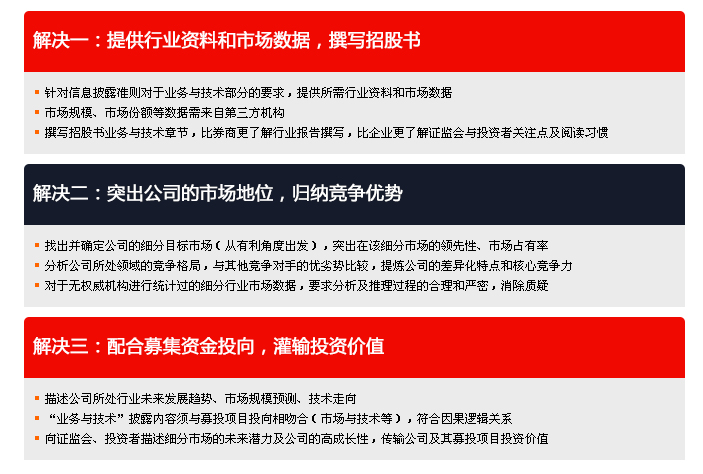 解决一：提供行业资料和市场数据，撰写招股书

• 针对信息披露准则对于业务与技术部分的要求，提供所需行业资料和市场数据
• 市场规模、市场份额等数据需来自第三方机构
• 撰写招股书业务与技术章节，比券商更了解行业报告撰写，比企业更了解证监会与投资者关注点及阅读习惯

解决二：突出公司的市场地位，归纳竞争优势

• 找出并确定公司的细分目标市场（从有利角度出发），突出在该细分市场的领先性、市场占有率
• 分析公司所处领域的竞争格局，与其他竞争对手的优劣势比较，提炼公司的差异化特点和核心竞争力
• 对于无权威机构进行统计过的细分行业市场数据，要求分析及推理过程的合理和严密，消除质疑

解决三：配合募集资金投向，灌输投资价值

• 描述公司所处行业未来发展趋势、市场规模预测、技术走向
• “业务与技术”披露内容须与募投项目投向相吻合（市场与技术等），符合因果逻辑关系
• 向证监会、投资者描述细分市场的未来潜力及公司的高成长性，传输公司及其募投项目投资价值